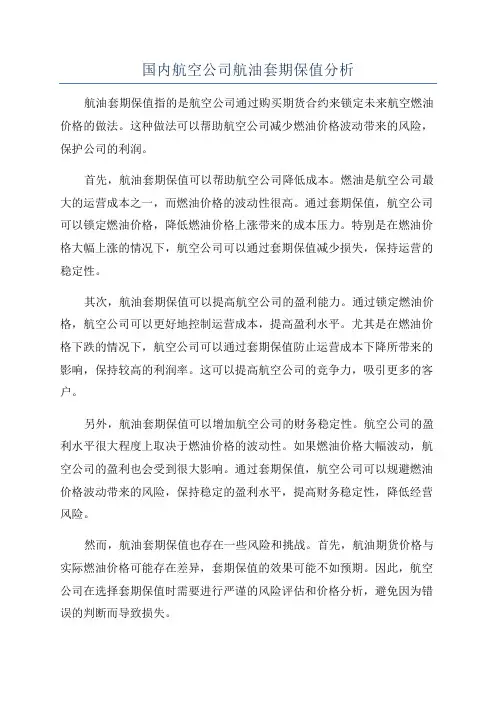 国内航空公司航油套期保值分析

航油套期保值指的是航空公司通过购买期货合约来锁定未来航空燃油价格的做法。这种做法可以帮助航空公司减少燃油价格波动带来的风险，保护公司的利润。

首先，航油套期保值可以帮助航空公司降低成本。燃油是航空公司最大的运营成本之一，而燃油价格的波动性很高。通过套期保值，航空公司可以锁定燃油价格，降低燃油价格上涨带来的成本压力。特别是在燃油价格大幅上涨的情况下，航空公司可以通过套期保值减少损失，保持运营的稳定性。

其次，航油套期保值可以提高航空公司的盈利能力。通过锁定燃油价格，航空公司可以更好地控制运营成本，提高盈利水平。尤其是在燃油价格下跌的情况下，航空公司可以通过套期保值防止运营成本下降所带来的影响，保持较高的利润率。这可以提高航空公司的竞争力，吸引更多的客户。

另外，航油套期保值可以增加航空公司的财务稳定性。航空公司的盈利水平很大程度上取决于燃油价格的波动性。如果燃油价格大幅波动，航空公司的盈利也会受到很大影响。通过套期保值，航空公司可以规避燃油价格波动带来的风险，保持稳定的盈利水平，提高财务稳定性，降低经营风险。

然而，航油套期保值也存在一些风险和挑战。首先，航油期货价格与实际燃油价格可能存在差异，套期保值的效果可能不如预期。因此，航空公司在选择套期保值时需要进行严谨的风险评估和价格分析，避免因为错误的判断而导致损失。